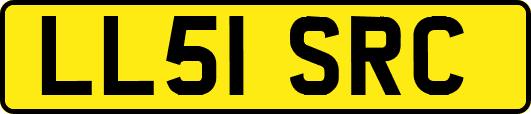 LL51 SRC